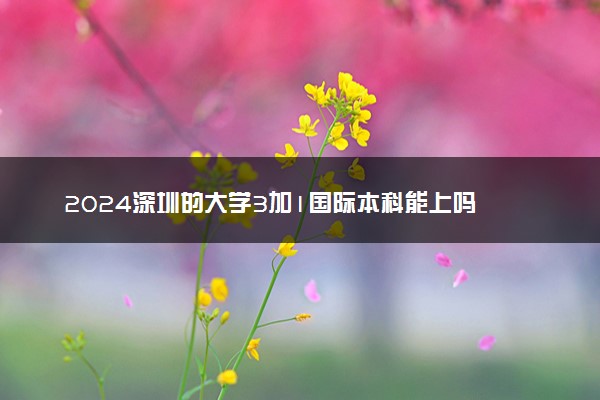 2024深圳的大学3加1国际本科能上吗